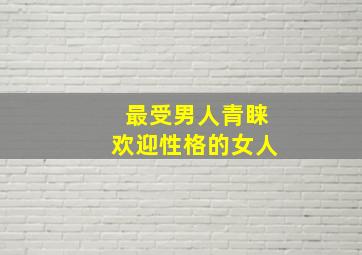 最受男人青睐
欢迎性格的女人